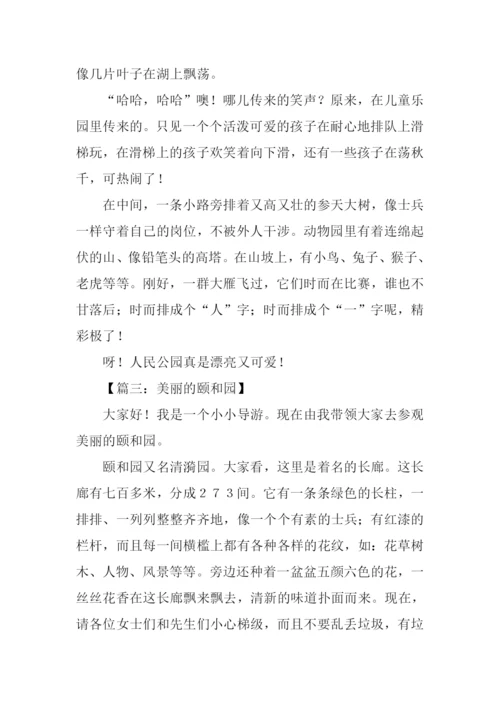 像几片叶子在湖上飘荡。

“哈哈，哈哈”噢！哪儿传来的笑声？原来，在儿童乐园里传来的。只见一个个活泼可爱的孩子在耐心地排队上滑梯玩，在滑梯上的孩子欢笑着向下滑，还有一些孩子在荡秋千，可热闹了！

在中间，一条小路旁排着又高又壮的参天大树，像士兵一样守着自己的岗位，不被外人干涉。动物园里有着连绵起伏的山、像铅笔头的高塔。在山坡上，有小鸟、兔子、猴子、老虎等等。刚好，一群大雁飞过，它们时而在比赛，谁也不甘落后；时而排成个“人”字；时而排成个“一”字呢，精彩极了！

呀！人民公园真是漂亮又可爱！

【篇三：美丽的颐和园】

大家好！我是一个小小导游。现在由我带领大家去参观美丽的颐和园。

颐和园又名清漪园。大家看，这里是着名的长廊。这长廊有七百多米，分成２７３间。它有一条条绿色的长柱，一排排、一列列整整齐齐地，像一个个有素的士兵；有红漆的栏杆，而且每一间横槛上都有各种各样的花纹，如：花草树木、人物、风景等等。旁边还种着一盆盆五颜六色的花，一丝丝花香在这长廊飘来飘去，清新的味道扑面而来。现在，请各位女士们和先生们小心梯级，而且不要乱丢垃圾，有垃